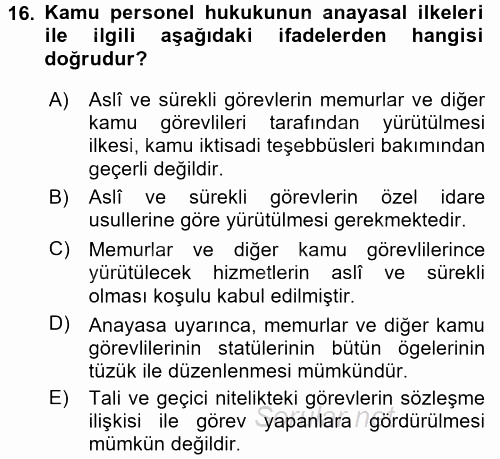 16. Kamu personel hukukunun anayasal ilkeleri ile ilgili aşağıdaki ifadelerden hangisi doğrudur?

A) Aslî ve sürekli görevlerin memurlar ve diğer kamu görevlileri tarafından yürütülmesi ilkesi, kamu iktisadi teşebbüsleri bakımından geçerli değildir.

B) Aslî ve sürekli görevlerin özel idare usullerine göre yürütülmesi gerekmektedir.

C) Memurlar ve diğer kamu görevlilerince yürütülecek hizmetlerin aslî ve sürekli olması koşulu kabul edilmiştir.

D) Anayasa uyarınca, memurlar ve diğer kamu görevlilerinin statülerinin bütün ögelerinin tüzük ile düzenlenmesi mümkündür.

E) Tali ve geçici nitelikteki görevlerin sözleşme ilişkisi ile görev yapanlara gördürülmesi mümkün değildir.

Sorular.net